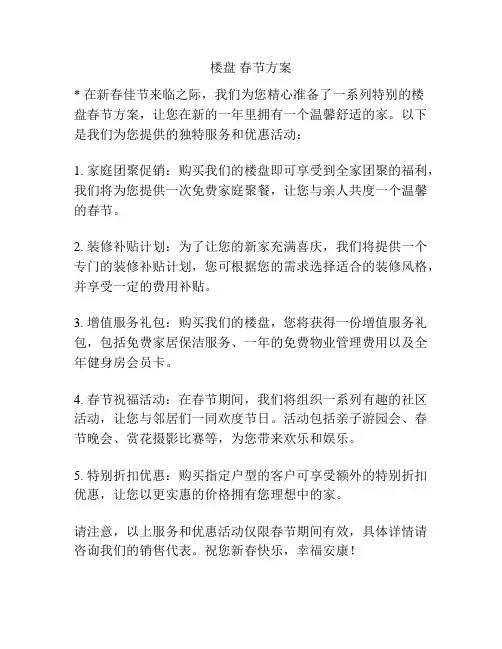 楼盘 春节方案

* 在新春佳节来临之际，我们为您精心准备了一系列特别的楼盘春节方案，让您在新的一年里拥有一个温馨舒适的家。以下是我们为您提供的独特服务和优惠活动：

1. 家庭团聚促销：购买我们的楼盘即可享受到全家团聚的福利，我们将为您提供一次免费家庭聚餐，让您与亲人共度一个温馨的春节。

2. 装修补贴计划：为了让您的新家充满喜庆，我们将提供一个专门的装修补贴计划，您可根据您的需求选择适合的装修风格，并享受一定的费用补贴。

3. 增值服务礼包：购买我们的楼盘，您将获得一份增值服务礼包，包括免费家居保洁服务、一年的免费物业管理费用以及全年健身房会员卡。

4. 春节祝福活动：在春节期间，我们将组织一系列有趣的社区活动，让您与邻居们一同欢度节日。活动包括亲子游园会、春节晚会、赏花摄影比赛等，为您带来欢乐和娱乐。

5. 特别折扣优惠：购买指定户型的客户可享受额外的特别折扣优惠，让您以更实惠的价格拥有您理想中的家。

请注意，以上服务和优惠活动仅限春节期间有效，具体详情请咨询我们的销售代表。祝您新春快乐，幸福安康！